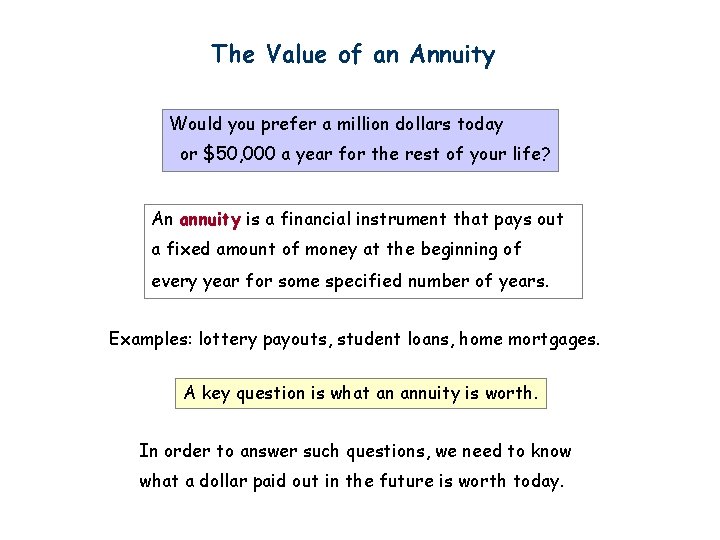 The Value of an Annuity

Would you prefer a million dollars today or $50,000 a year for the rest of your life?

An annuity is a financial instrument that pays out a fixed amount of money at the beginning of every year for some specified number of years.

Examples: lottery payouts, student loans, home mortgages.

A key question is what an annuity is worth.

In order to answer such questions, we need to know what a dollar paid out in the future is worth today.